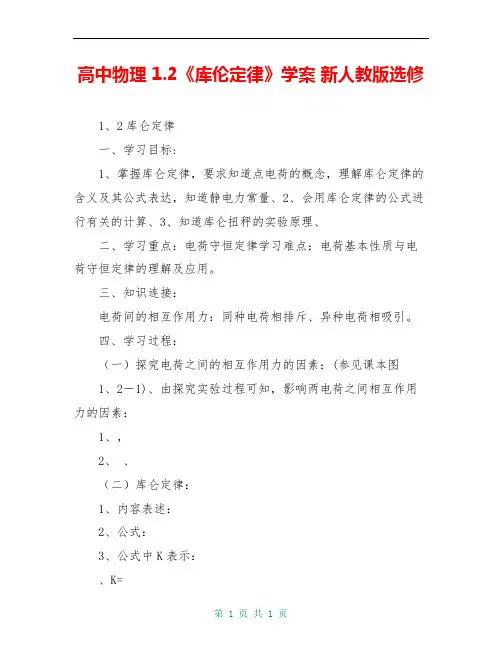 高中物理 1.2《库伦定律》学案 新人教版选修

1、2 库仑定律

一、学习目标：

1、掌握库仑定律，要求知道点电荷的概念，理解库仑定律的含义及其公式表达，知道静电力常量、2、会用库仑定律的公式进行有关的计算、3、知道库仑扭秤的实验原理、

二、学习重点：电荷守恒定律学习难点：电荷基本性质与电荷守恒定律的理解及应用。

三、知识连接：

电荷间的相互作用力：同种电荷相排斥、异种电荷相吸引。

四、学习过程：

（一）探究电荷之间的相互作用力的因素：（参见课本图 1、2—1）、由探究实验过程可知，影响两电荷之间相互作用力的因素：

1、，

2、 、

（二）库仑定律：

1、内容表述：

2、公式：

3、公式中 K 表示：

、K=

第 1 页 共 1 页